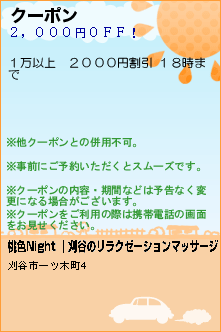 クーポン
２，０００円ＯＦＦ！

１万以上　２０００円割引 １８時まで

※他クーポンとの併用不可。

※事前にご予約いただくとスムーズです。

※クーポンの内容・期間などは予告なく変更になる場合がございます。
※クーポンをご利用の際は携帯電話の画面をお見せください。

桃色Night ｜刈谷のリラクゼーションマッサージ

刈谷市一ツ木町4